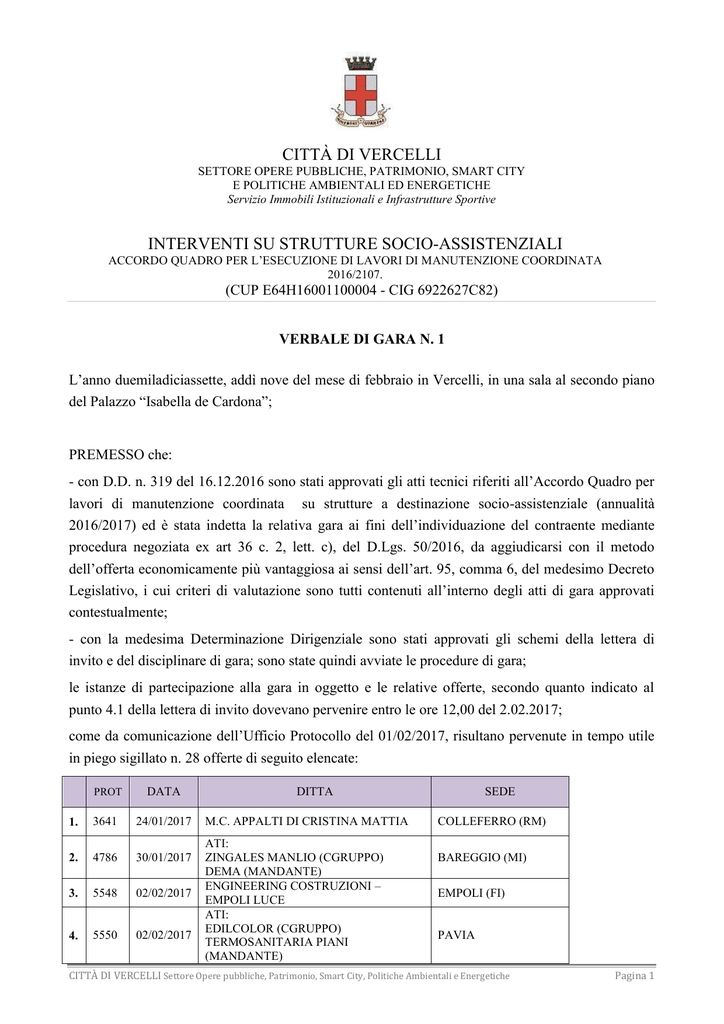 CITTÀ DI VERCELLI
SETTORE OPERE PUBBLICHE, PATRIMONIO, SMART CITY
E POLITICHE AMBIENTALI ED ENERGETICHE
Servizio Immobili Istituzionali e Infrastrutture Sportive

INTERVENTI SU STRUTTURE SOCIO-ASSISTENZIALI
ACCORDO QUADRO PER L'ESECUZIONE DI LAVORI DI MANUTENZIONE COORDINATA
2016/2107.
(CUP E64H16001100004 - CIG 6922627C82)

VERBALE DI GARA N. 1

L'anno duemiladiciassette, addì nove del mese di febbraio in Vercelli, in una sala al secondo piano del Palazzo "Isabella de Cardona";

PREMESSO che:
- con D.D. n. 319 del 16.12.2016 sono stati approvati gli atti tecnici riferiti all'Accordo Quadro per lavori di manutenzione coordinata su strutture a destinazione socio-assistenziale (annualità 2016/2017) ed è stata indetta la relativa gara ai fini dell'individuazione del contraente mediante procedura negoziata ex art 36 c. 2, lett. c), del D.Lgs. 50/2016, da aggiudicarsi con il metodo dell'offerta economicamente più vantaggiosa ai sensi dell'art. 95, comma 6, del medesimo Decreto Legislativo, i cui criteri di valutazione sono tutti contenuti all'interno degli atti di gara approvati contestualmente;
- con la medesima Determinazione Dirigenziale sono stati approvati gli schemi della lettera di invito e del disciplinare di gara; sono state quindi avviate le procedure di gara;
le istanze di partecipazione alla gara in oggetto e le relative offerte, secondo quanto indicato al punto 4.1 della lettera di invito dovevano pervenire entro le ore 12,00 del 2.02.2017;
come da comunicazione dell'Ufficio Protocollo del 01/02/2017, risultano pervenute in tempo utile in piego sigillato n. 28 offerte di seguito elencate:

| | PROT | DATA | DITTA | SEDE |
|---|---|---|---|---|
| 1. | 3641 | 24/01/2017 | M.C. APPALTI DI CRISTINA MATTIA | COLLEFERRO (RM) |
| 2. | 4786 | 30/01/2017 | ATI: ZINGALES MANLIO (CGRUPPO) DEMA (MANDANTE) | BAREGGIO (MI) |
| 3. | 5548 | 02/02/2017 | ENGINEERING COSTRUZIONI – EMPOLI LUCE | EMPOLI (FI) |
| 4. | 5550 | 02/02/2017 | ATI: EDILCOLOR (CGRUPPO) TERMOSANITARIA PIANI (MANDANTE) | PAVIA |

CITTÀ DI VERCELLI Settore Opere pubbliche, Patrimonio, Smart City, Politiche Ambientali e Energetiche Pagina 1